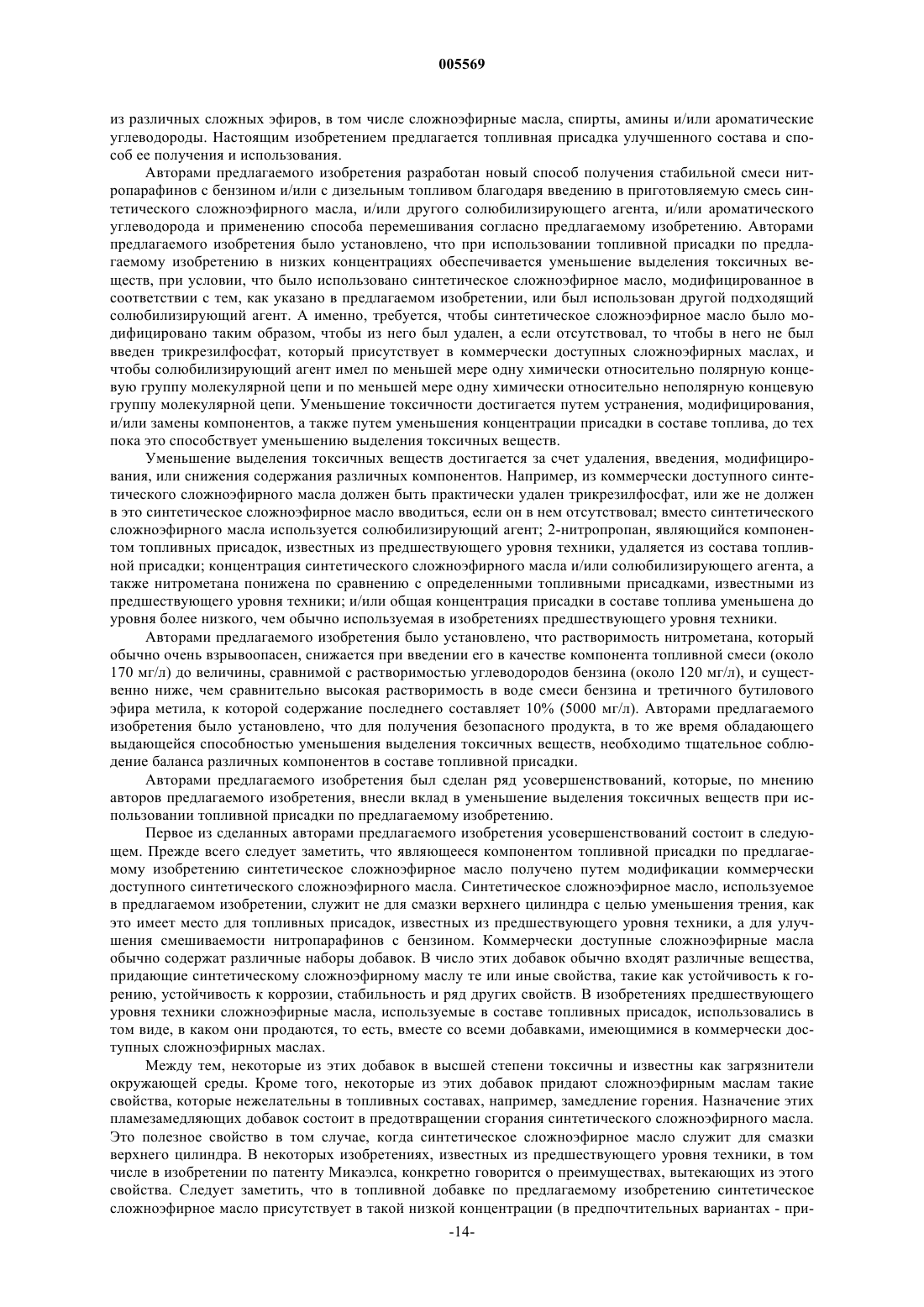 005569

из различных сложных эфиров, в том числе сложноэфирные масла, спирты, амины и/или ароматические углеводороды. Настоящим изобретением предлагается топливная присадка улучшенного состава и способ ее получения и использования.

Авторами предлагаемого изобретения разработан новый способ получения стабильной смеси нитропарафинов с бензином и/или с дизельным топливом благодаря введению в приготовляемую смесь синтетического сложноэфирного масла, и/или другого солюбилизирующего агента, и/или ароматического углеводорода и применению способа перемешивания согласно предлагаемому изобретению. Авторами предлагаемого изобретения было установлено, что при использовании топливной присадки по предлагаемому изобретению в низких концентрациях обеспечивается уменьшение выделения токсичных веществ, при условии, что было использовано синтетическое сложноэфирное масло, модифицированное в соответствии с тем, как указано в предлагаемом изобретении, или был использован другой подходящий солюбилизирующий агент. А именно, требуется, чтобы синтетическое сложноэфирное масло было модифицировано таким образом, чтобы из него был удален, а если отсутствовал, то чтобы в него не был введен трикрезилфосфат, который присутствует в коммерчески доступных сложноэфирных маслах, и чтобы солюбилизирующий агент имел по меньшей мере одну химически относительно полярную концевую группу молекулярной цепи и по меньшей мере одну химически относительно неполярную концевую группу молекулярной цепи. Уменьшение токсичности достигается путем устранения, модифицирования, и/или замены компонентов, а также путем уменьшения концентрации присадки в составе топлива, до тех пока это способствует уменьшению выделения токсичных веществ.

Уменьшение выделения токсичных веществ достигается за счет удаления, введения, модифицирования, или снижения содержания различных компонентов. Например, из коммерчески доступного синтетического сложноэфирного масла должен быть практически удален трикрезилфосфат, или же не должен в это синтетическое сложноэфирное масло вводиться, если он в нем отсутствовал; вместо синтетического сложноэфирного масла используется солюбилизирующий агент; 2-нитропропан, являющийся компонентом топливных присадок, известных из предшествующего уровня техники, удаляется из состава топливной присадки; концентрация синтетического сложноэфирного масла и/или солюбилизирующего агента, а также нитрометана понижена по сравнению с определенными топливными присадками, известными из предшествующего уровня техники; и/или общая концентрация присадки в составе топлива уменьшена до уровня более низкого, чем обычно используемая в изобретениях предшествующего уровня техники.

Авторами предлагаемого изобретения было установлено, что растворимость нитрометана, который обычно очень взрывоопасен, снижается при введении его в качестве компонента топливной смеси (около 170 мг/л) до величины, сравнимой с растворимостью углеводородов бензина (около 120 мг/л), и существенно ниже, чем сравнительно высокая растворимость в воде смеси бензина и третичного бутилового эфира метила, к которой содержание последнего составляет 10% (5000 мг/л). Авторами предлагаемого изобретения было установлено, что для получения безопасного продукта, в то же время обладающего выдающейся способностью уменьшения выделения токсичных веществ, необходимо тщательное соблюдение баланса различных компонентов в составе топливной присадки.

Авторами предлагаемого изобретения был сделан ряд усовершенствований, которые, по мнению авторов предлагаемого изобретения, внесли вклад в уменьшение выделения токсичных веществ при использовании топливной присадки по предлагаемому изобретению.

Первое из сделанных авторами предлагаемого изобретения усовершенствований состоит в следующем. Прежде всего следует заметить, что являющееся компонентом топливной присадки по предлагаемому изобретению синтетическое сложноэфирное масло получено путем модификации коммерчески доступного синтетического сложноэфирного масла. Синтетическое сложноэфирное масло, используемое в предлагаемом изобретении, служит не для смазки верхнего цилиндра с целью уменьшения трения, как это имеет место для топливных присадок, известных из предшествующего уровня техники, а для улучшения смешиваемости нитропарафинов с бензином. Коммерчески доступные сложноэфирные масла обычно содержат различные наборы добавок. В число этих добавок обычно входят различные вещества, придающие синтетическому сложноэфирному маслу те или иные свойства, такие как устойчивость к горению, устойчивость к коррозии, стабильность и ряд других свойств. В изобретениях предшествующего уровня техники сложноэфирные масла, используемые в составе топливных присадок, использовались в том виде, в каком они продаются, то есть, вместе со всеми добавками, имеющимися в коммерчески доступных сложноэфирных маслах.

Между тем, некоторые из этих добавок в высшей степени токсичны и известны как загрязнители окружающей среды. Кроме того, некоторые из этих добавок придают сложноэфирным маслам такие свойства, которые нежелательны в топливных составах, например, замедление горения. Назначение этих пламезамедляющих добавок состоит в предотвращении сгорания синтетического сложноэфирного масла. Это полезное свойство в том случае, когда синтетическое сложноэфирное масло служит для смазки верхнего цилиндра. В некоторых изобретениях, известных из предшествующего уровня техники, в том числе в изобретении по патенту Микаэлса, конкретно говорится о преимуществах, вытекающих из этого свойства. Следует заметить, что в топливной добавке по предлагаемому изобретению синтетическое сложноэфирное масло присутствует в такой низкой концентрации (в предпочтительных вариантах - при-

-14-